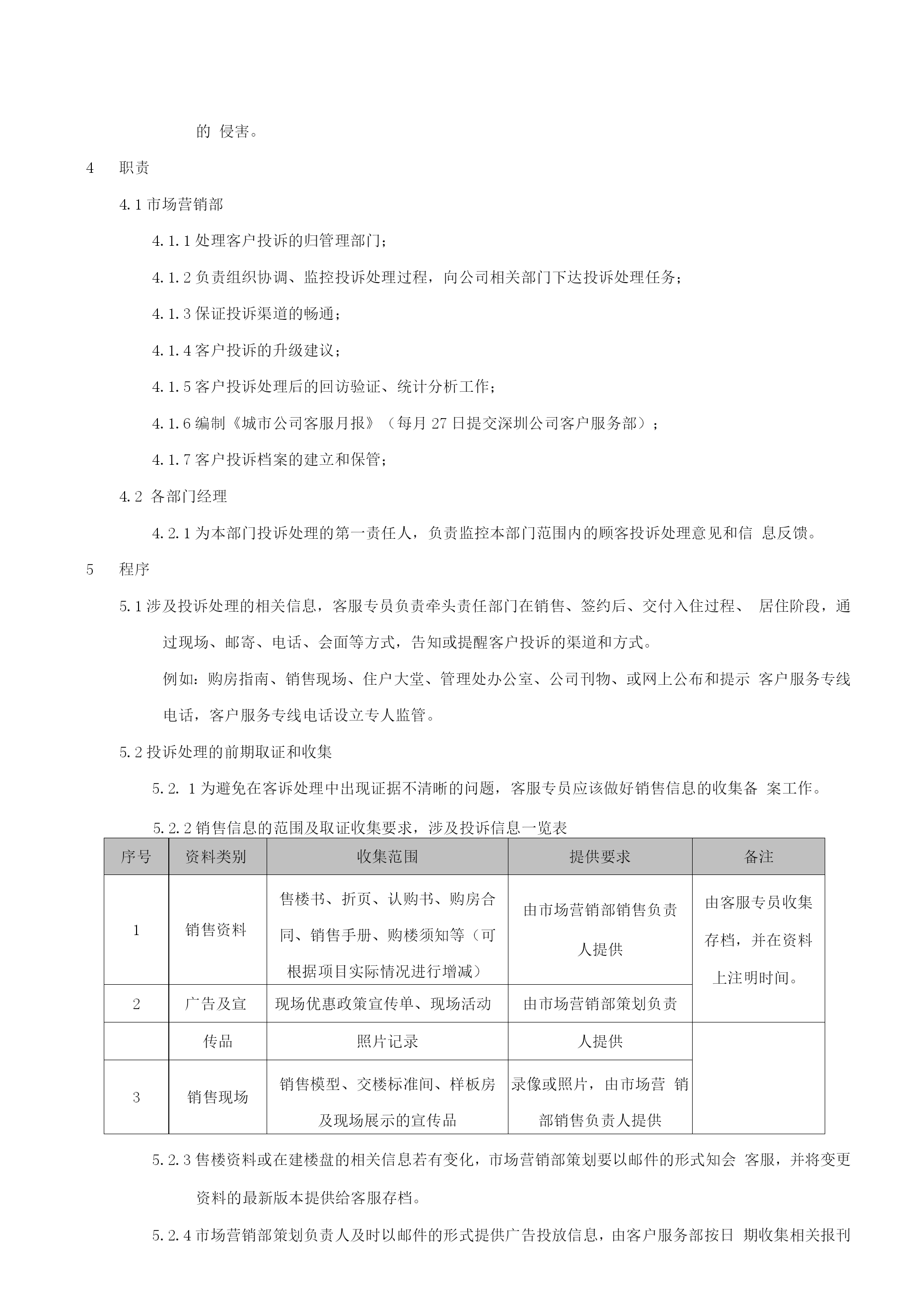 的 侵害。

4 职责

4.1 市场营销部

4.1.1 处理客户投诉的归管理部门；

4.1.2 负责组织协调、监控投诉处理过程，向公司相关部门下达投诉处理任务；

4.1.3 保证投诉渠道的畅通；

4.1.4 客户投诉的升级建议；

4.1.5 客户投诉处理后的回访验证、统计分析工作；

4.1.6 编制《城市公司客服月报》（每月 27 日提交深圳公司客户服务部）；

4.1.7 客户投诉档案的建立和保管；

4.2 各部门经理

4.2.1 为本部门投诉处理的第一责任人，负责监控本部门范围内的顾客投诉处理意见和信 息反馈。

5 程序

5.1 涉及投诉处理的相关信息，客服专员负责牵头责任部门在销售、签约后、交付入住过程、 居住阶段，通过现场、邮寄、电话、会面等方式，告知或提醒客户投诉的渠道和方式。

例如：购房指南、销售现场、住户大堂、管理处办公室、公司刊物、或网上公布和提示 客户服务专线电话，客户服务专线电话设立专人监管。

5.2 投诉处理的前期取证和收集

5.2. 1 为避免在客诉处理中出现证据不清晰的问题，客服专员应该做好销售信息的收集备 案工作。

5.2.2 销售信息的范围及取证收集要求，涉及投诉信息一览表

| 序号 | 资料类别 | 收集范围 | 提供要求 | 备注 |
|---|---|---|---|---|
| 1 | 销售资料 | 售楼书、折页、认购书、购房合同、销售手册、购楼须知等（可根据项目实际情况进行增减） | 由市场营销部销售负责人提供 | 由客服专员收集存档，并在资料上注明时间。 |
| 2 | 广告及宣 | 现场优惠政策宣传单、现场活动 | 由市场营销部策划负责 | |
| | 传品 | 照片记录 | 人提供 | |
| 3 | 销售现场 | 销售模型、交楼标准间、样板房及现场展示的宣传品 | 录像或照片，由市场营 销部销售负责人提供 | |

5.2.3 售楼资料或在建楼盘的相关信息若有变化，市场营销部策划要以邮件的形式知会 客服，并将变更资料的最新版本提供给客服存档。

5.2.4 市场营销部策划负责人及时以邮件的形式提供广告投放信息，由客户服务部按日 期收集相关报刊